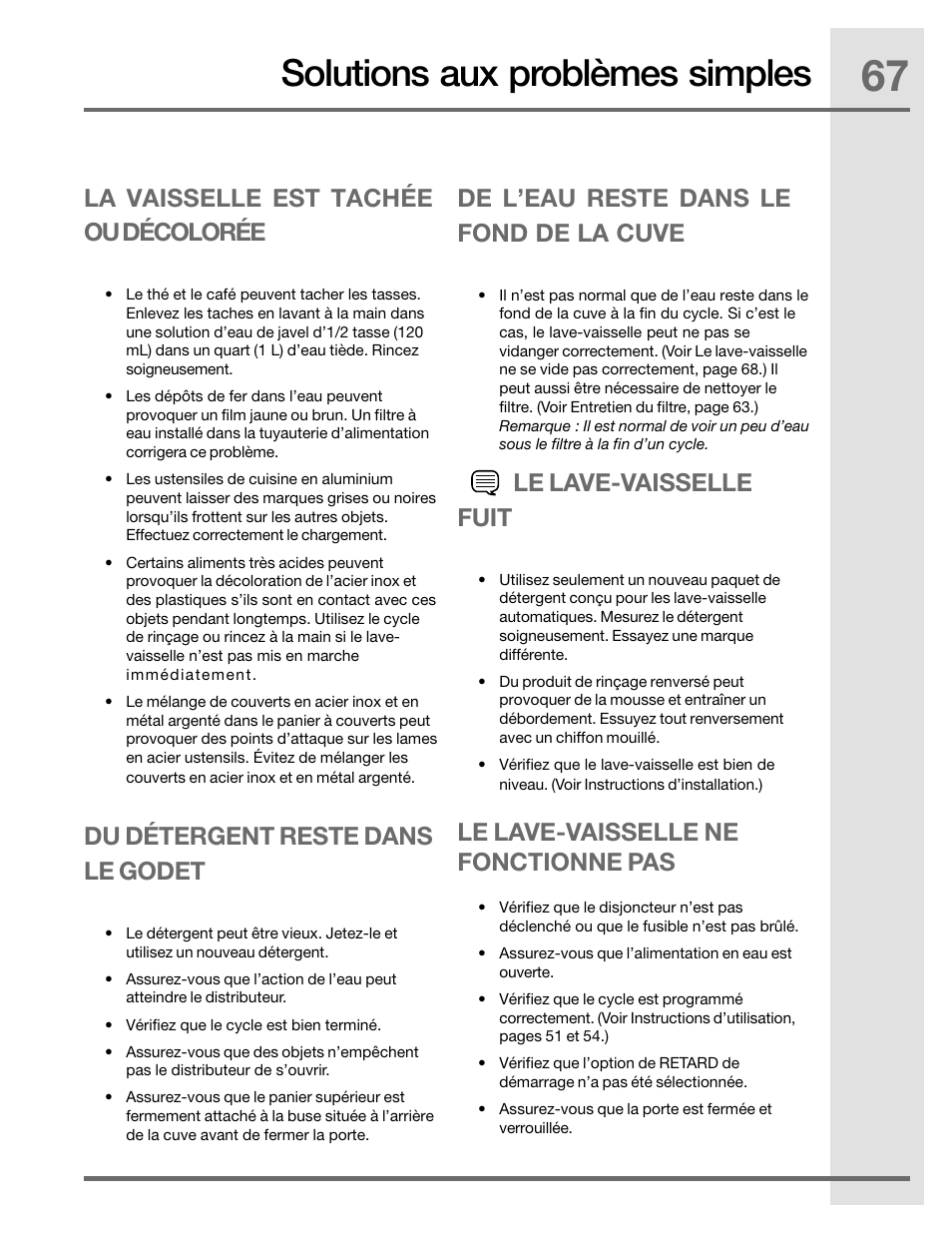 Solutions aux problèmes simples

67

LA VAISSELLE EST TACHÉE OU DÉCOLORÉE

• Le thé et le café peuvent tacher les tasses. Enlevez les taches en lavant à la main dans une solution d'eau de javel d'1/2 tasse (120 mL) dans un quart (1 L) d'eau tiède. Rincez soigneusement.

• Les dépôts de fer dans l'eau peuvent provoquer un film jaune ou brun. Un filtre à eau installé dans la tuyauterie d'alimentation corrigera ce problème.

• Les ustensiles de cuisine en aluminium peuvent laisser des marques grises ou noires lorsqu'ils frottent sur les autres objets. Effectuez correctement le chargement.

• Certains aliments très acides peuvent provoquer la décoloration de l'acier inox et des plastiques s'ils sont en contact avec ces objets pendant longtemps. Utilisez le cycle de rinçage ou rincez à la main si le lave-vaisselle n'est pas mis en marche immédiatement.

• Le mélange de couverts en acier inox et en métal argenté dans le panier à couverts peut provoquer des points d'attaque sur les lames en acier ustensils. Évitez de mélanger les couverts en acier inox et en métal argenté.

DU DÉTERGENT RESTE DANS LE GODET

• Le détergent peut être vieux. Jetez-le et utilisez un nouveau détergent.

• Assurez-vous que l'action de l'eau peut atteindre le distributeur.

• Vérifiez que le cycle est bien terminé.

• Assurez-vous que des objets n'empêchent pas le distributeur de s'ouvrir.

• Assurez-vous que le panier supérieur est fermement attaché à la buse située à l'arrière de la cuve avant de fermer la porte.

DE L'EAU RESTE DANS LE FOND DE LA CUVE

• Il n'est pas normal que de l'eau reste dans le fond de la cuve à la fin du cycle. Si c'est le cas, le lave-vaisselle peut ne pas se vidanger correctement. (Voir Le lave-vaisselle ne se vide pas correctement, page 68.) Il peut aussi être nécessaire de nettoyer le filtre. (Voir Entretien du filtre, page 63.) Remarque : Il est normal de voir un peu d'eau sous le filtre à la fin d'un cycle.

LE LAVE-VAISSELLE FUIT

• Utilisez seulement un nouveau paquet de détergent conçu pour les lave-vaisselle automatiques. Mesurez le détergent soigneusement. Essayez une marque différente.

• Du produit de rinçage renversé peut provoquer de la mousse et entraîner un débordement. Essuyez tout renversement avec un chiffon mouillé.

• Vérifiez que le lave-vaisselle est bien de niveau. (Voir Instructions d'installation.)

LE LAVE-VAISSELLE NE FONCTIONNE PAS

• Vérifiez que le disjoncteur n'est pas déclenché ou que le fusible n'est pas brûlé.

• Assurez-vous que l'alimentation en eau est ouverte.

• Vérifiez que le cycle est programmé correctement. (Voir Instructions d'utilisation, pages 51 et 54.)

• Vérifiez que l'option de RETARD de démarrage n'a pas été sélectionnée.

• Assurez-vous que la porte est fermée et verrouillée.